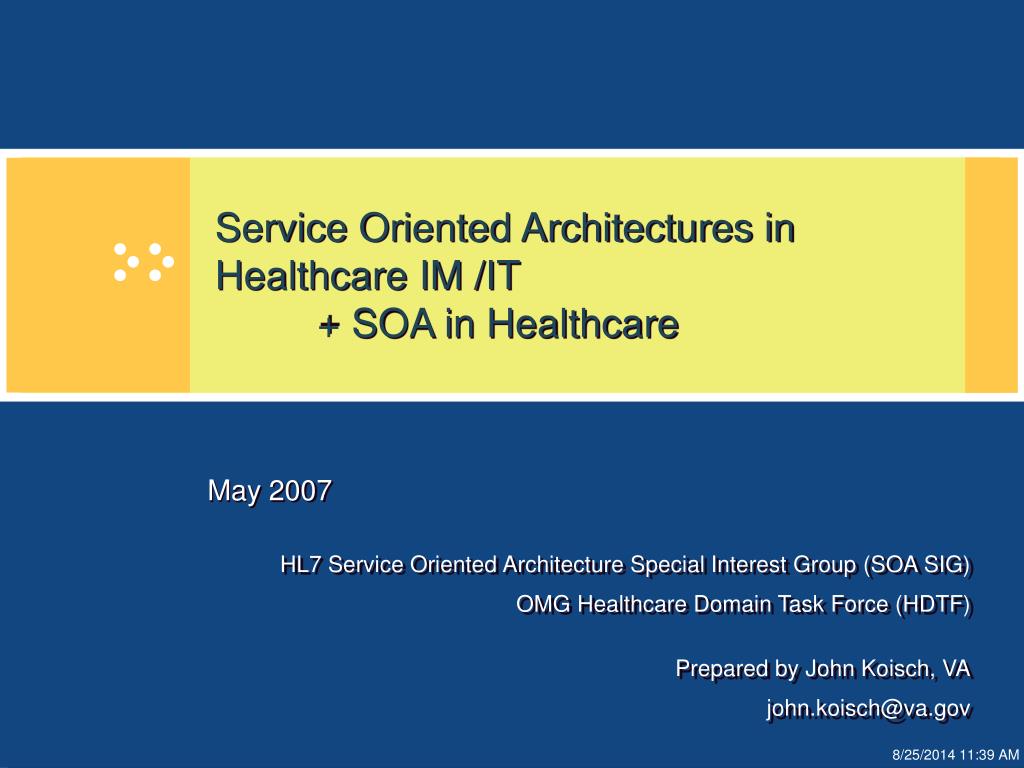 Service Oriented Architectures in Healthcare IM /IT
+ SOA in Healthcare

May 2007

HL7 Service Oriented Architecture Special Interest Group (SOA SIG)

OMG Healthcare Domain Task Force (HDTF)

Prepared by John Koisch, VA

john.koisch@va.gov

8/25/2014 11:39 AM